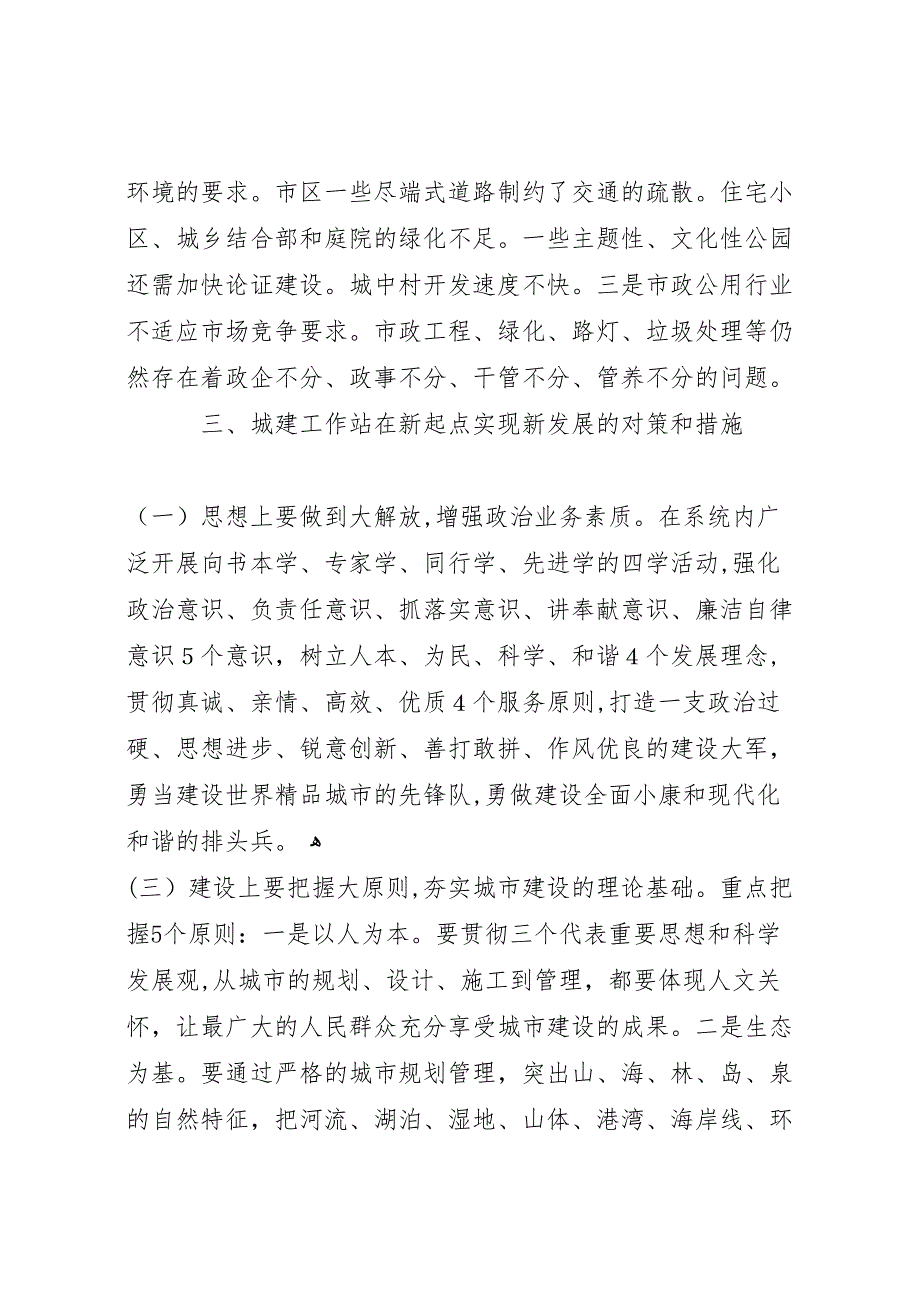 环境的要求。市区一些尽端式道路制约了交通的疏散。住宅小区、城乡结合部和庭院的绿化不足。一些主题性、文化性公园还需加快论证建设。城中村开发速度不快。三是市政公用行业不适应市场竞争要求。市政工程、绿化、路灯、垃圾处理等仍然存在着政企不分、政事不分、干管不分、管养不分的问题。

三、城建工作站在新起点实现新发展的对策和措施

（一）思想上要做到大解放,增强政治业务素质。在系统内广泛开展向书本学、专家学、同行学、先进学的四学活动,强化政治意识、负责任意识、抓落实意识、讲奉献意识、廉洁自律意识5个意识，树立人本、为民、科学、和谐4个发展理念，贯彻真诚、亲情、高效、优质4个服务原则,打造一支政治过硬、思想进步、锐意创新、善打敢拼、作风优良的建设大军，勇当建设世界精品城市的先锋队,勇做建设全面小康和现代化和谐的排头兵。

(三）建设上要把握大原则,夯实城市建设的理论基础。重点把握5个原则：一是以人为本。要贯彻三个代表重要思想和科学发展观,从城市的规划、设计、施工到管理，都要体现人文关怀，让最广大的人民群众充分享受城市建设的成果。二是生态为基。要通过严格的城市规划管理，突出山、海、林、岛、泉的自然特征，把河流、湖泊、湿地、山体、港湾、海岸线、环